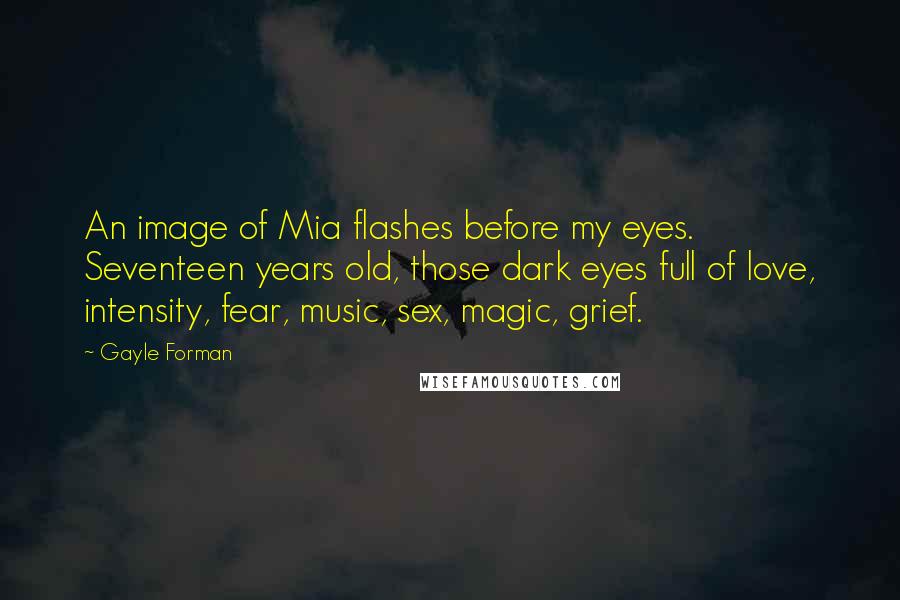 An image of Mia flashes before my eyes. Seventeen years old, those dark eyes full of love, intensity, fear, music, sex, magic, grief.

~ Gayle Forman

WISEFAMOUSQUOTES.COM